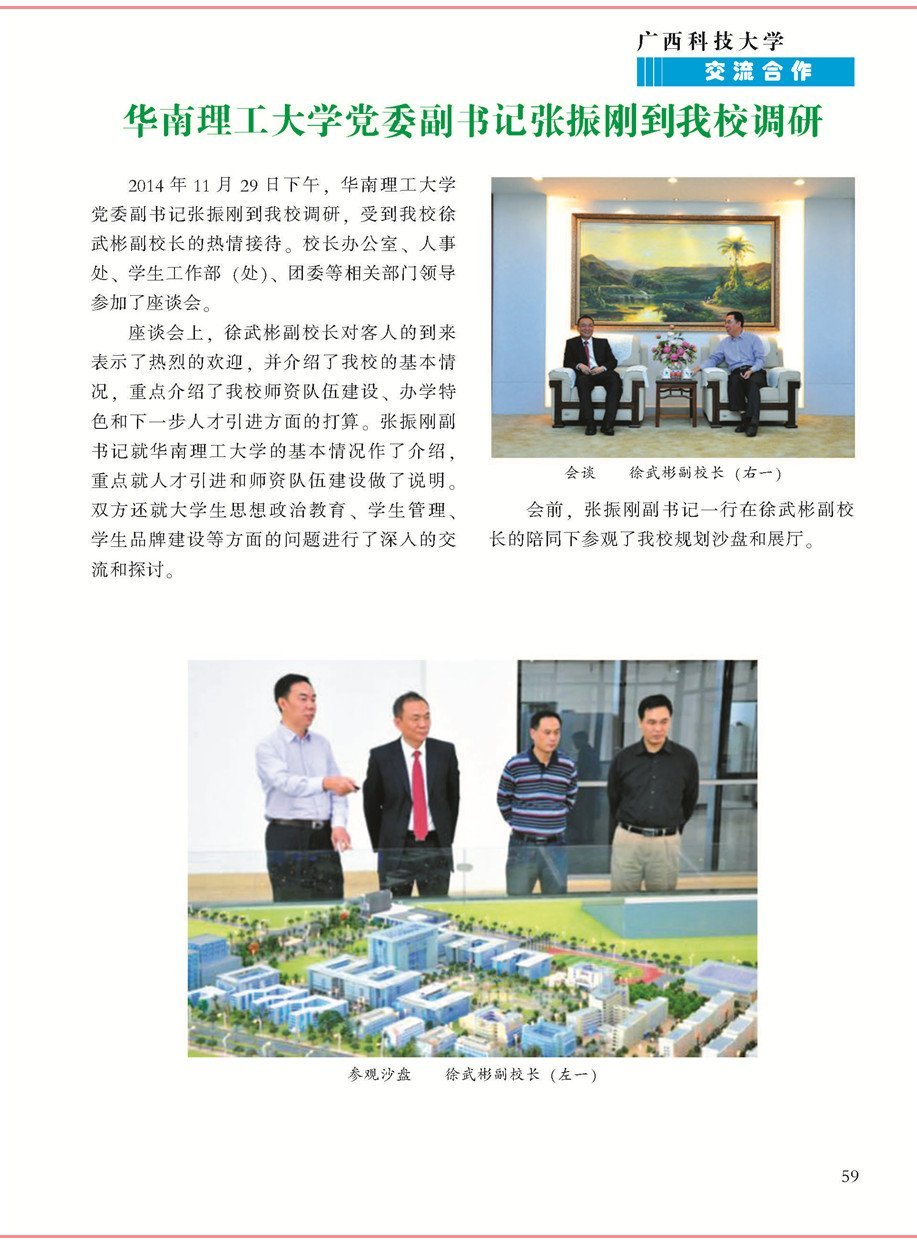 广西科技大学
交流合作

华南理工大学党委副书记张振刚到我校调研

2014年11月29日下午，华南理工大学党委副书记张振刚到我校调研，受到我校徐武彬副校长的热情接待。校长办公室、人事处、学生工作部（处）、团委等相关部门领导参加了座谈会。

座谈会上，徐武彬副校长对客人的到来表示了热烈的欢迎，并介绍了我校的基本情况，重点介绍了我校师资队伍建设、办学特色和下一步人才引进方面的打算。张振刚副书记就华南理工大学的基本情况作了介绍，重点就人才引进和师资队伍建设做了说明。双方还就大学生思想政治教育、学生管理、学生品牌建设等方面的问题进行了深入的交流和探讨。

会谈 徐武彬副校长（右一）

会前，张振刚副书记一行在徐武彬副校长的陪同下参观了我校规划沙盘和展厅。

参观沙盘 徐武彬副校长（左一）

59